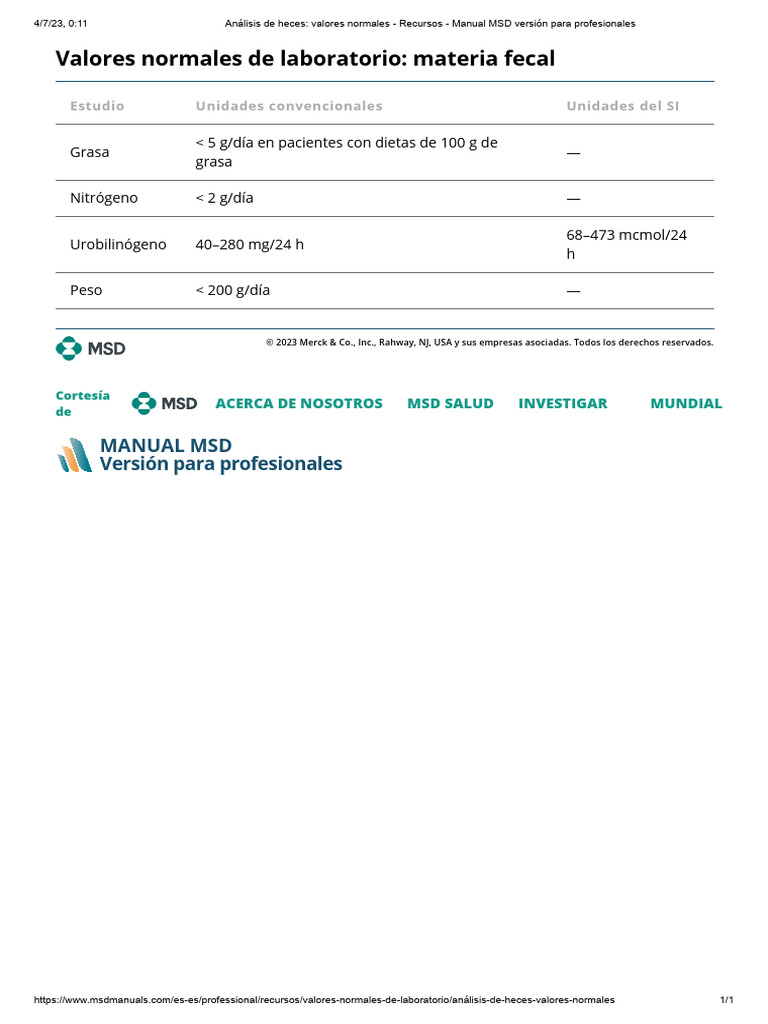 4/7/23, 0:11 Análisis de heces: valores normales - Recursos - Manual MSD versión para profesionales

Valores normales de laboratorio: materia fecal

| Estudio | Unidades convencionales | Unidades del SI |
|---|---|---|
| Grasa | < 5 g/día en pacientes con dietas de 100 g de grasa | — |
| Nitrógeno | < 2 g/día | — |
| Urobilinógeno | 40–280 mg/24 h | 68–473 mcmol/24 h |
| Peso | < 200 g/día | — |

MSD

© 2023 Merck & Co., Inc., Rahway, NJ, USA y sus empresas asociadas. Todos los derechos reservados.

Cortesía de MSD ACERCA DE NOSOTROS MSD SALUD INVESTIGAR MUNDIAL

MANUAL MSD
Versión para profesionales

https://www.msdmanuals.com/es-es/professional/recursos/valores-normales-de-laboratorio/análisis-de-heces-valores-normales 1/1